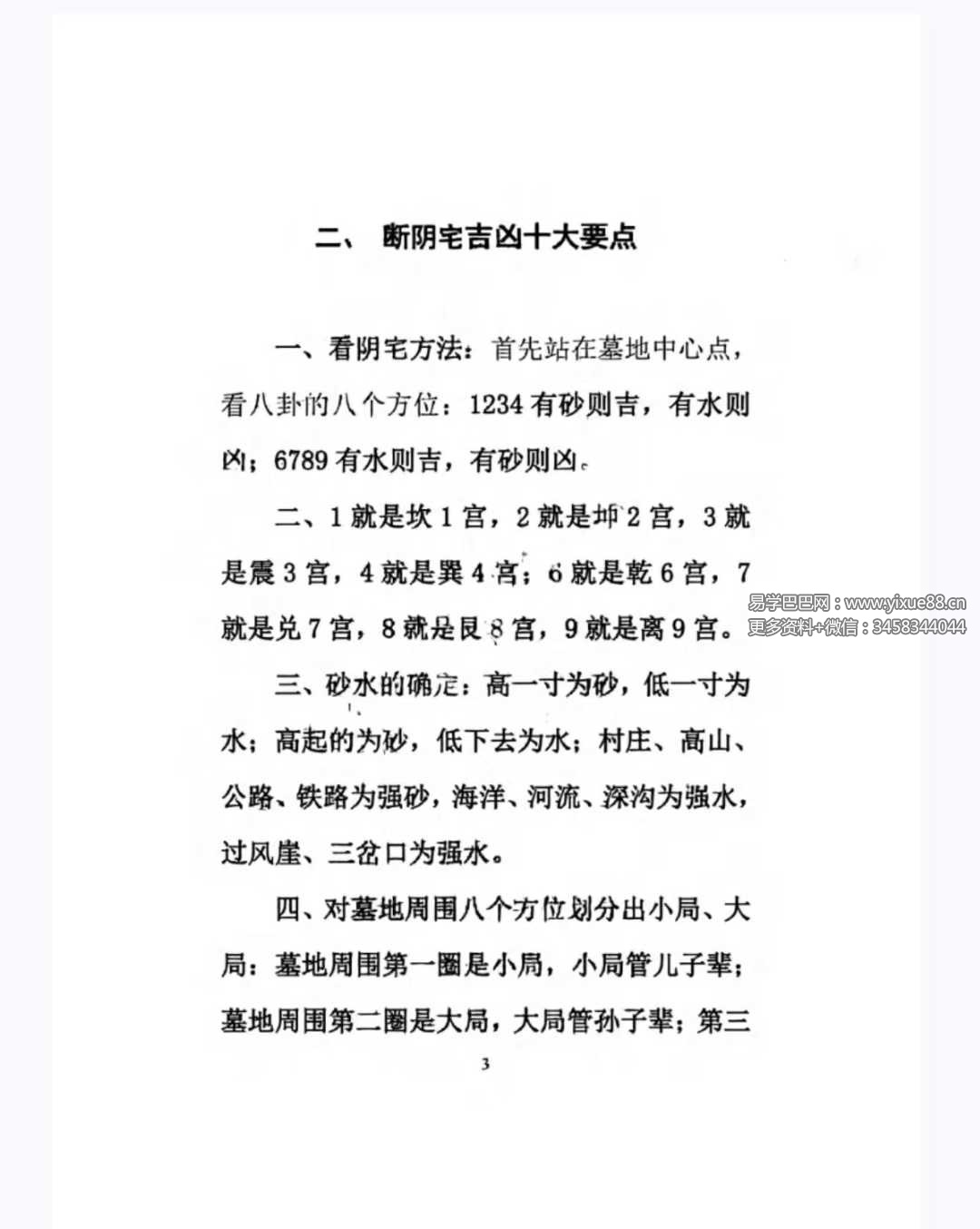 二、 断阴宅吉凶十大要点

一、看阴宅方法：首先站在墓地中心点，看八卦的八个方位：1234 有砂则吉，有水则凶；6789 有水则吉，有砂则凶。

二、1 就是坎 1 宫，2 就是坤 2 宫，3 就是震 3 宫，4 就是巽 4 宫；6 就是乾 6 宫，7 就是兑 7 宫，8 就是艮 8 宫，9 就是离 9 宫。

易学巴巴网：www.yixue88.cn
更多资料+微信：3458344044

三、砂水的确定：高一寸为砂，低一寸为水；高起的为砂，低下去为水；村庄、高山、公路、铁路为强砂，海洋、河流、深沟为强水，过风崖、三岔口为强水。

四、对墓地周围八个方位划分出小局、大局：墓地周围第一圈是小局，小局管儿子辈；墓地周围第二圈是大局，大局管孙子辈；第三

3